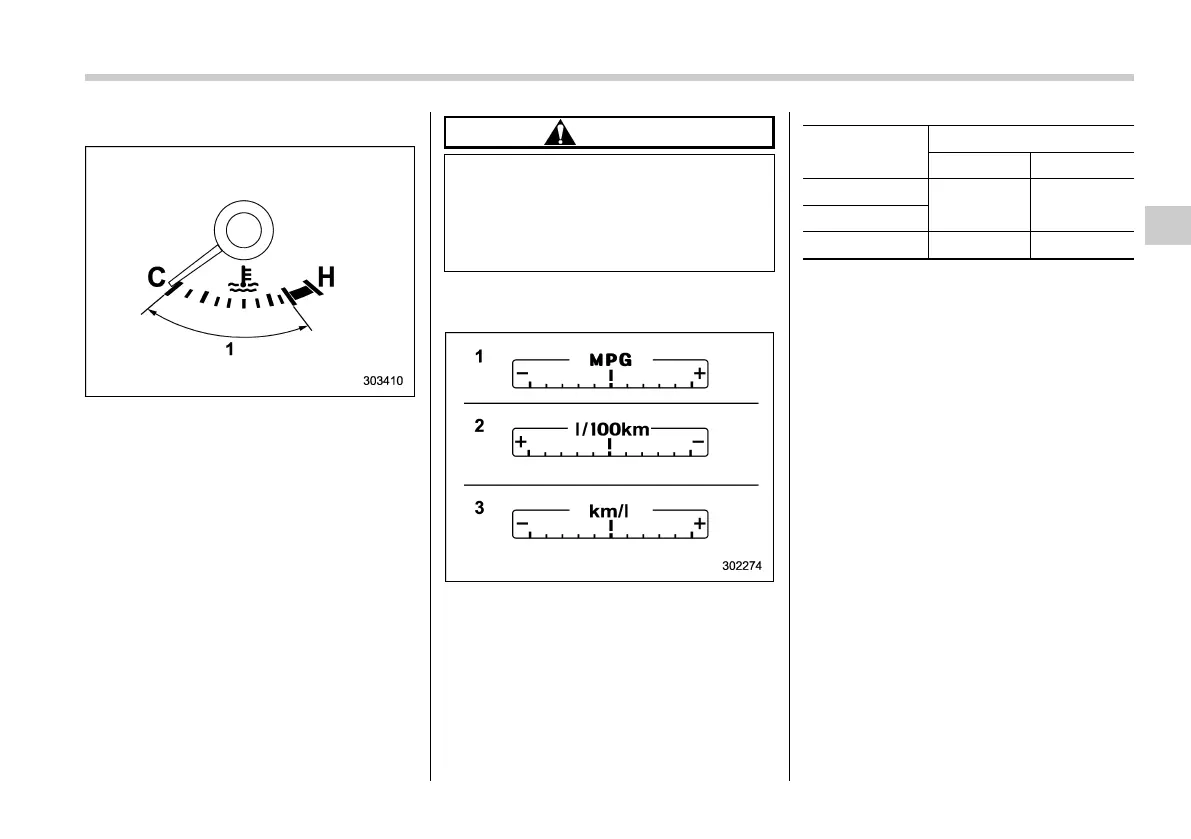 C
H
1
303410

1
MPG
−
+
2
l/100km
+
−
3
km/l
−
+
302274